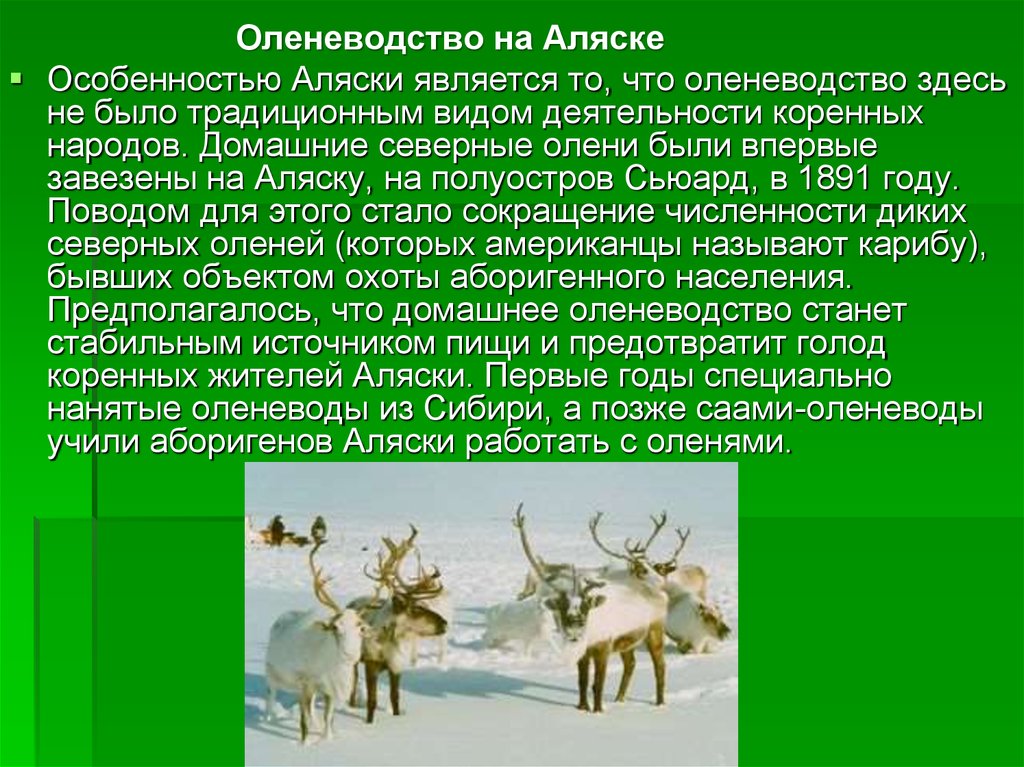 Оленеводство на Аляске

Особенностью Аляски является то, что оленеводство здесь не было традиционным видом деятельности коренных народов. Домашние северные олени были впервые завезены на Аляску, на полуостров Сьюард, в 1891 году. Поводом для этого стало сокращение численности диких северных оленей (которых американцы называют карибу), бывших объектом охоты аборигенного населения. Предполагалось, что домашнее оленеводство станет стабильным источником пищи и предотвратит голод коренных жителей Аляски. Первые годы специально нанятые оленеводы из Сибири, а позже саами-оленеводы учили аборигенов Аляски работать с оленями.